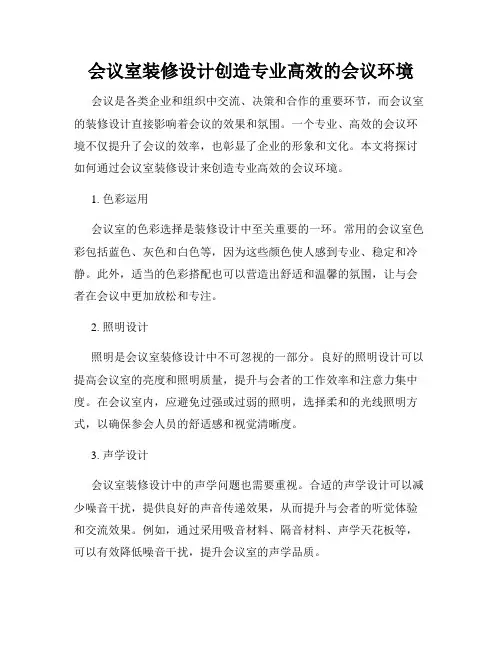 会议室装修设计创造专业高效的会议环境

会议是各类企业和组织中交流、决策和合作的重要环节，而会议室的装修设计直接影响着会议的效果和氛围。一个专业、高效的会议环境不仅提升了会议的效率，也彰显了企业的形象和文化。本文将探讨如何通过会议室装修设计来创造专业高效的会议环境。

1. 色彩运用

会议室的色彩选择是装修设计中至关重要的一环。常用的会议室色彩包括蓝色、灰色和白色等，因为这些颜色使人感到专业、稳定和冷静。此外，适当的色彩搭配也可以营造出舒适和温馨的氛围，让与会者在会议中更加放松和专注。

2. 照明设计

照明是会议室装修设计中不可忽视的一部分。良好的照明设计可以提高会议室的亮度和照明质量，提升与会者的工作效率和注意力集中度。在会议室内，应避免过强或过弱的照明，选择柔和的光线照明方式，以确保参会人员的舒适感和视觉清晰度。

3. 声学设计

会议室装修设计中的声学问题也需要重视。合适的声学设计可以减少噪音干扰，提供良好的声音传递效果，从而提升与会者的听觉体验和交流效果。例如，通过采用吸音材料、隔音材料、声学天花板等，可以有效降低噪音干扰，提升会议室的声学品质。